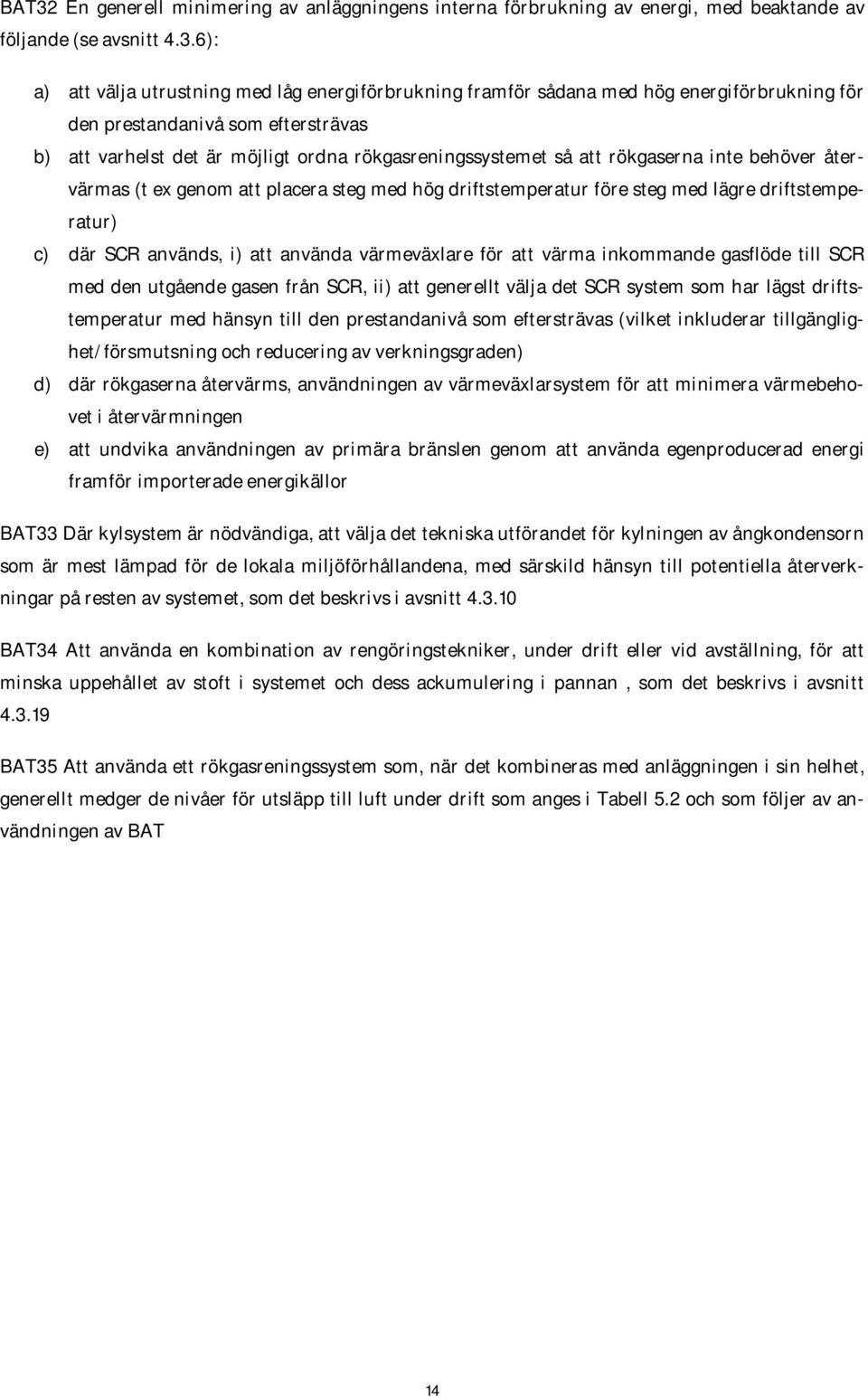 BAT32 En generell minimering av anläggningens interna förbrukning av energi, med beaktande av följande (se avsnitt 4.3.6):

a) att välja utrustning med låg energiförbrukning framför sådana med hög energiförbrukning för den prestandanivå som eftersträvas

b) att varhelst det är möjligt ordna rökgasreningssystemet så att rökgaserna inte behöver återvärmas (t ex genom att placera steg med hög driftstemperatur före steg med lägre driftstemperatur)

c) där SCR används, i) att använda värmeväxlare för att värma inkommande gasflöde till SCR med den utgående gasen från SCR, ii) att generellt välja det SCR system som har lägst driftstemperatur med hänsyn till den prestandanivå som eftersträvas (vilket inkluderar tillgänglighet/försmutsning och reducering av verkningsgraden)

d) där rökgaserna återvärms, användningen av värmeväxlarsystem för att minimera värmebehovet i återvärmningen

e) att undvika användningen av primära bränslen genom att använda egenproducerad energi framför importerade energikällor

BAT33 Där kylsystem är nödvändiga, att välja det tekniska utförandet för kylningen av ångkondensorn som är mest lämpad för de lokala miljöförhållandena, med särskild hänsyn till potentiella återverkningar på resten av systemet, som det beskrivs i avsnitt 4.3.10

BAT34 Att använda en kombination av rengöringstekniker, under drift eller vid avställning, för att minska uppehållet av stoft i systemet och dess ackumulering i pannan , som det beskrivs i avsnitt 4.3.19

BAT35 Att använda ett rökgasreningssystem som, när det kombineras med anläggningen i sin helhet, generellt medger de nivåer för utsläpp till luft under drift som anges i Tabell 5.2 och som följer av användningen av BAT

14